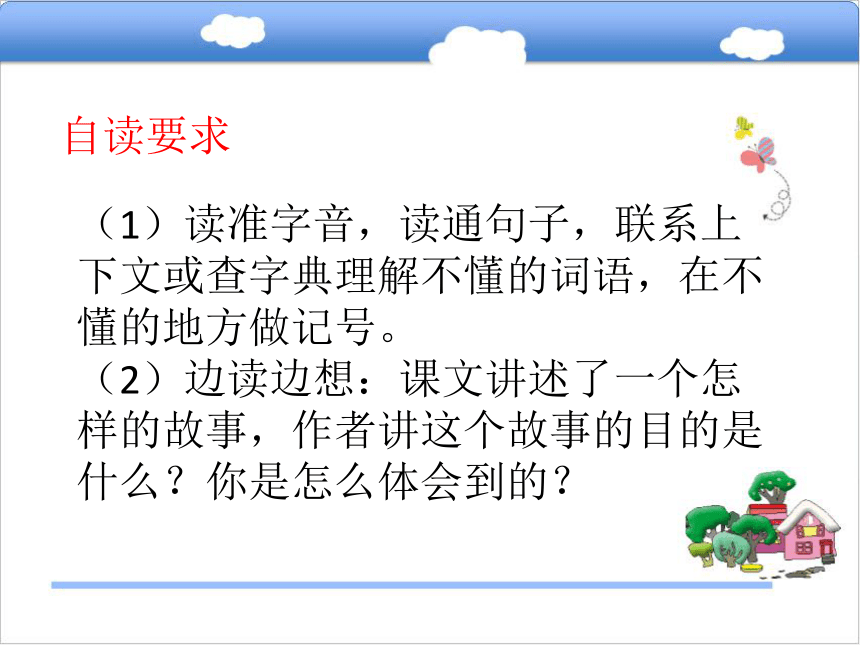 自读要求

（1）读准字音，读通句子，联系上下文或查字典理解不懂的词语，在不懂的地方做记号。
（2）边读边想：课文讲述了一个怎样的故事，作者讲这个故事的目的是什么？你是怎么体会到的？